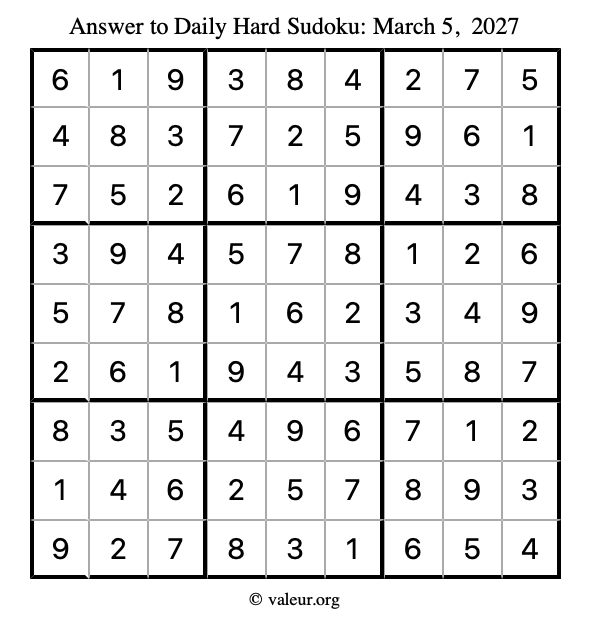 Answer to Daily Hard Sudoku: March 5, 2027

| 6 | 1 | 9 | 3 | 8 | 4 | 2 | 7 | 5 |
|---|---|---|---|---|---|---|---|---|
| 4 | 8 | 3 | 7 | 2 | 5 | 9 | 6 | 1 |
| 7 | 5 | 2 | 6 | 1 | 9 | 4 | 3 | 8 |
| 3 | 9 | 4 | 5 | 7 | 8 | 1 | 2 | 6 |
| 5 | 7 | 8 | 1 | 6 | 2 | 3 | 4 | 9 |
| 2 | 6 | 1 | 9 | 4 | 3 | 5 | 8 | 7 |
| 8 | 3 | 5 | 4 | 9 | 6 | 7 | 1 | 2 |
| 1 | 4 | 6 | 2 | 5 | 7 | 8 | 9 | 3 |
| 9 | 2 | 7 | 8 | 3 | 1 | 6 | 5 | 4 |

© valeur.org